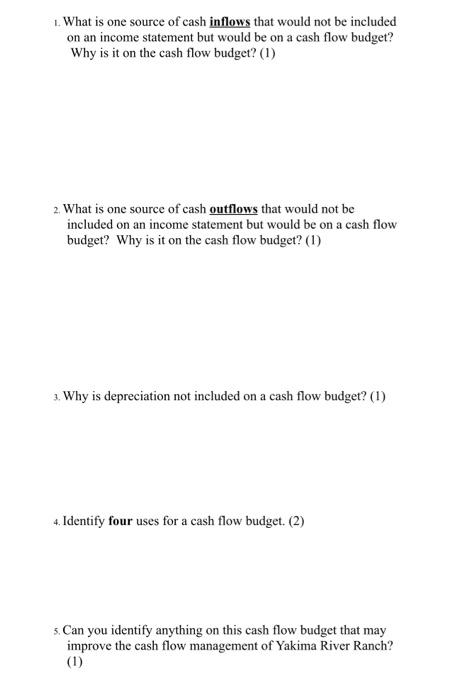 1. What is one source of cash inflows that would not be included on an income statement but would be on a cash flow budget? Why is it on the cash flow budget? (1)

2. What is one source of cash outflows that would not be included on an income statement but would be on a cash flow budget? Why is it on the cash flow budget? (1)

3. Why is depreciation not included on a cash flow budget? (1)

4. Identify four uses for a cash flow budget. (2)

5. Can you identify anything on this cash flow budget that may improve the cash flow management of Yakima River Ranch? (1)